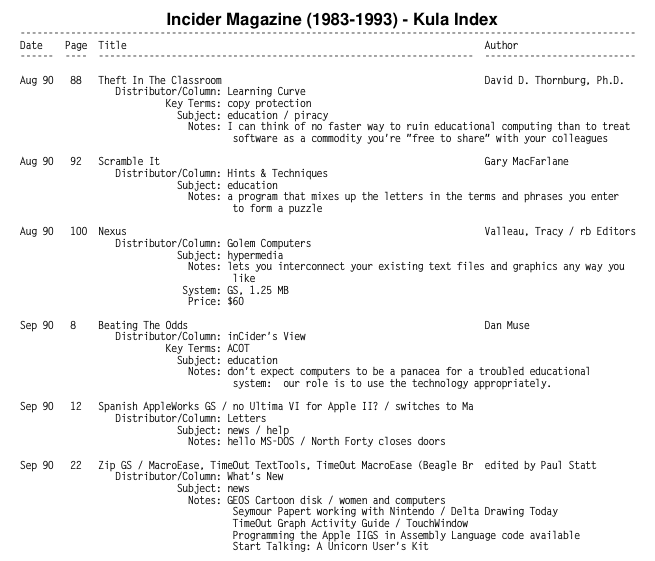 Incider Magazine (1983-1993) - Kula Index

Date Page Title Author

Aug 90 88 Theft In The Classroom David D. Thornburg, Ph.D.
Distributor/Column: Learning Curve
Key Terms: copy protection
Subject: education / piracy
Notes: I can think of no faster way to ruin educational computing than to treat software as a commodity you're "free to share" with your colleagues

Aug 90 92 Scramble It Gary MacFarlane
Distributor/Column: Hints & Techniques
Subject: education
Notes: a program that mixes up the letters in the terms and phrases you enter to form a puzzle

Aug 90 100 Nexus Valleau, Tracy / rb Editors
Distributor/Column: Golem Computers
Subject: hypermedia
Notes: lets you interconnect your existing text files and graphics any way you like
System: GS, 1.25 MB
Price: $60

Sep 90 8 Beating The Odds Dan Muse
Distributor/Column: inCider's View
Key Terms: ACOT
Subject: education
Notes: don't expect computers to be a panacea for a troubled educational system: our role is to use the technology appropriately.

Sep 90 12 Spanish AppleWorks GS / no Ultima VI for Apple II? / switches to Ma
Distributor/Column: Letters
Subject: news / help
Notes: hello MS-DOS / North Forty closes doors

Sep 90 22 Zip GS / MacroEase, TimeOut TextTools, TimeOut MacroEase (Beagle Br edited by Paul Statt
Distributor/Column: What's New
Subject: news
Notes: GEOS Cartoon disk / women and computers
Seymour Papert working with Nintendo / Delta Drawing Today
TimeOut Graph Activity Guide / TouchWindow
Programming the Apple IIGS in Assembly Language code available
Start Talking: A Unicorn User's Kit